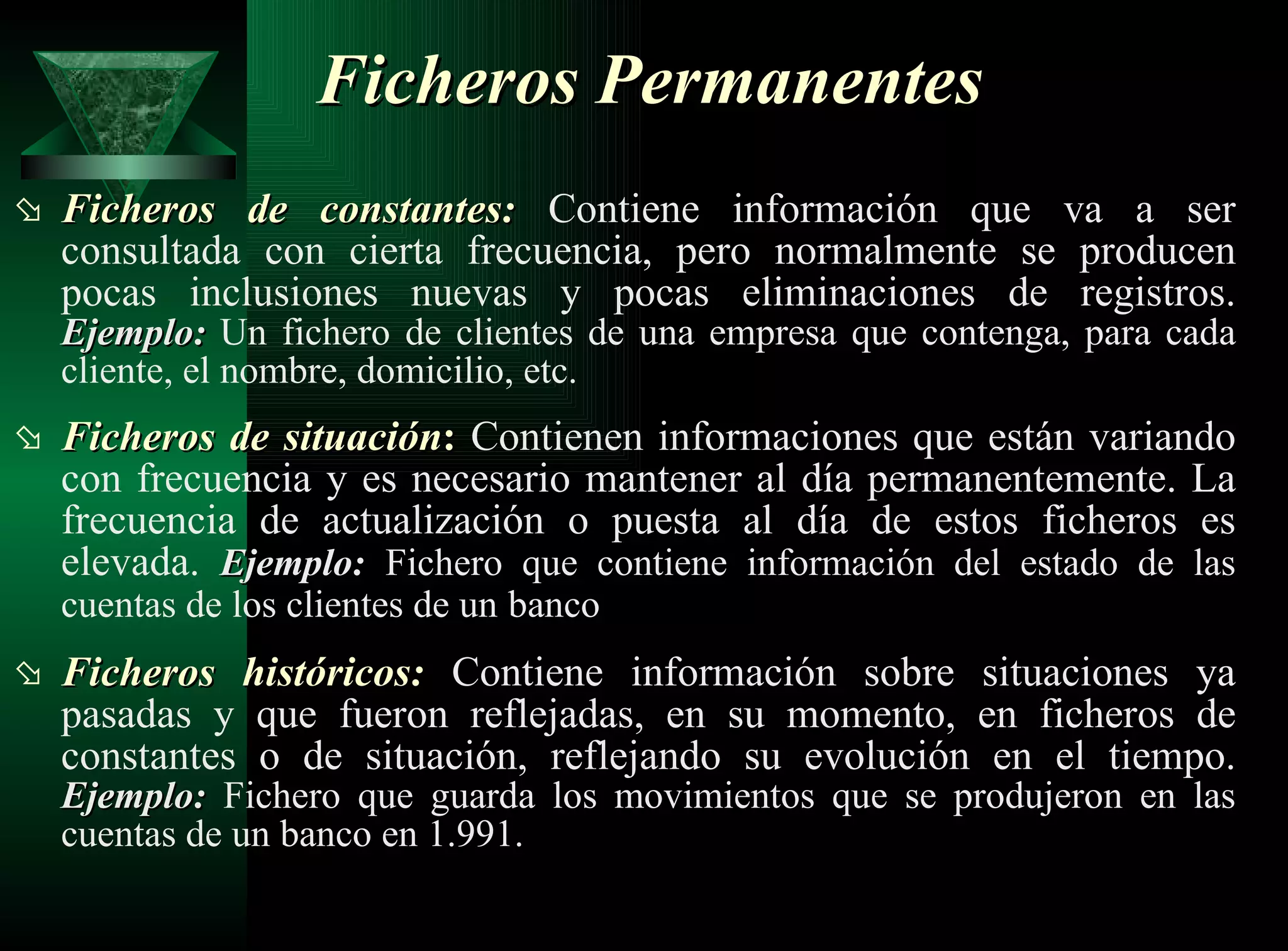 Ficheros Permanentes

Ficheros de constantes: Contiene información que va a ser consultada con cierta frecuencia, pero normalmente se producen pocas inclusiones nuevas y pocas eliminaciones de registros. Ejemplo: Un fichero de clientes de una empresa que contenga, para cada cliente, el nombre, domicilio, etc.

Ficheros de situación: Contienen informaciones que están variando con frecuencia y es necesario mantener al día permanentemente. La frecuencia de actualización o puesta al día de estos ficheros es elevada. Ejemplo: Fichero que contiene información del estado de las cuentas de los clientes de un banco

Ficheros históricos: Contiene información sobre situaciones ya pasadas y que fueron reflejadas, en su momento, en ficheros de constantes o de situación, reflejando su evolución en el tiempo. Ejemplo: Fichero que guarda los movimientos que se produjeron en las cuentas de un banco en 1.991.